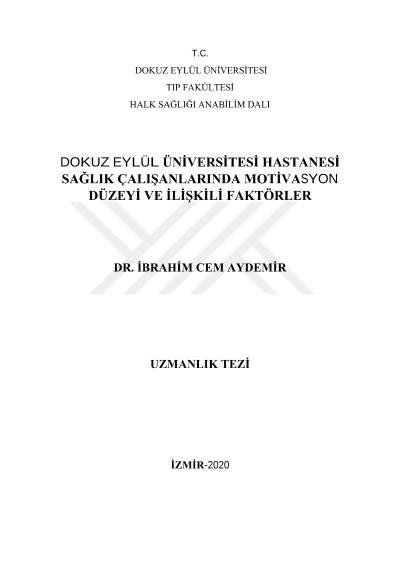 T.C.
DOKUZ EYLÜL ÜNİVERSİTESİ
TIP FAKÜLTESİ
HALK SAĞLIĞI ANABİLİM DALI

DOKUZ EYLÜL ÜNİVERSİTESİ HASTANESİ SAĞLIK ÇALIŞANLARINDA MOTİVASYON DÜZEYİ VE İLİŞKİLİ FAKTÖRLER

DR. İBRAHİM CEM AYDEMİR

UZMANLIK TEZİ

İZMİR-2020